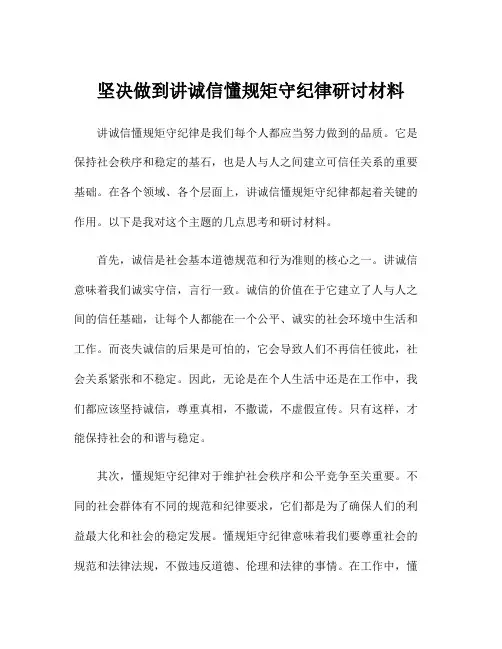 坚决做到讲诚信懂规矩守纪律研讨材料

讲诚信懂规矩守纪律是我们每个人都应当努力做到的品质。它是保持社会秩序和稳定的基石，也是人与人之间建立可信任关系的重要基础。在各个领域、各个层面上，讲诚信懂规矩守纪律都起着关键的作用。以下是我对这个主题的几点思考和研讨材料。

首先，诚信是社会基本道德规范和行为准则的核心之一。讲诚信意味着我们诚实守信，言行一致。诚信的价值在于它建立了人与人之间的信任基础，让每个人都能在一个公平、诚实的社会环境中生活和工作。而丧失诚信的后果是可怕的，它会导致人们不再信任彼此，社会关系紧张和不稳定。因此，无论是在个人生活中还是在工作中，我们都应该坚持诚信，尊重真相，不撒谎，不虚假宣传。只有这样，才能保持社会的和谐与稳定。

其次，懂规矩守纪律对于维护社会秩序和公平竞争至关重要。不同的社会群体有不同的规范和纪律要求，它们都是为了确保人们的利益最大化和社会的稳定发展。懂规矩守纪律意味着我们要尊重社会的规范和法律法规，不做违反道德、伦理和法律的事情。在工作中，懂